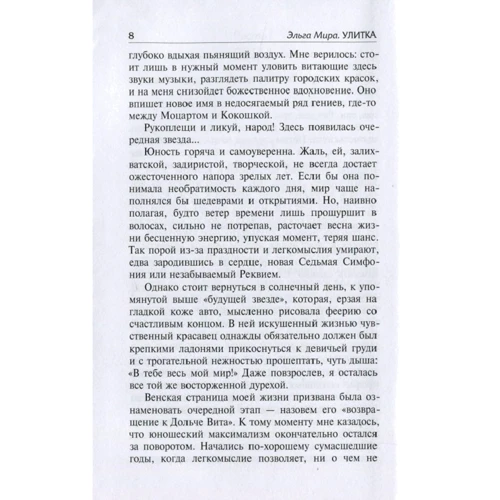 8 Эльга Мира. УЛИТКА

глубоко вдыхая пьянящий воздух. Мне верилось: стоит лишь в нужный момент уловить витающие здесь звуки музыки, разглядеть палитру городских красок, и на меня снизойдет божественное вдохновение. Оно впишет новое имя в недосягаемый ряд гениев, где-то между Моцартом и Кокошкой.

Рукоплещи и ликуй, народ! Здесь появилась очередная звезда...

Юность горяча и самоуверенна. Жаль, ей, залихватской, задиристой, творческой, не всегда достает ожесточенного напора зрелых лет. Если бы она понимала необратимость каждого дня, мир чаще наполнялся бы шедеврами и открытиями. Но, наивно полагая, будто ветер времени лишь прошуршит в волосах, сильно не потрепав, расточает весна жизни бесценную энергию, упуская момент, теряя шанс. Так порой из-за праздности и легкомыслия умирают, едва зародившись в сердце, новая Седьмая Симфония или незабываемый Реквием.

Однако стоит вернуться в солнечный день, к упомянутой выше «будущей звезде», которая, ерзая на гладкой коже авто, мысленно рисовала феерию со счастливым концом. В ней искушенный жизнью чувственный красавец однажды обязательно должен был крепкими ладонями прикоснуться к девичьей груди и с трогательной нежностью прошептать, чуть дыша: «В тебе весь мой мир!» Даже повзрослев, я осталась все той же восторженной дурехой.

Венская страница моей жизни призвана была ознаменовать очередной этап — назовем его «возвращение к Дольче Вита». К тому моменту мне казалось, что юношеский максимализм окончательно остался за поворотом. Начались по-хорошему сумасшедшие годы, когда легкомыслие позволяет, ни о чем не